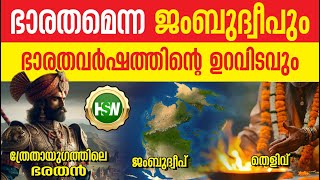 ഭാരതമെന്ന ജംബുദ്വീപും
ഭാരതവർഷത്തിന്റെ ഉറവിടവും

HSW

ത്രേതായുഗത്തിലെ ഭരതൻ

ജംബുദ്വീപ്

തെളിവ്